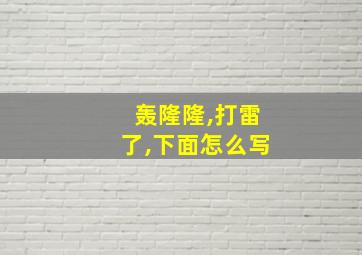 轰隆隆,打雷了,下面怎么写